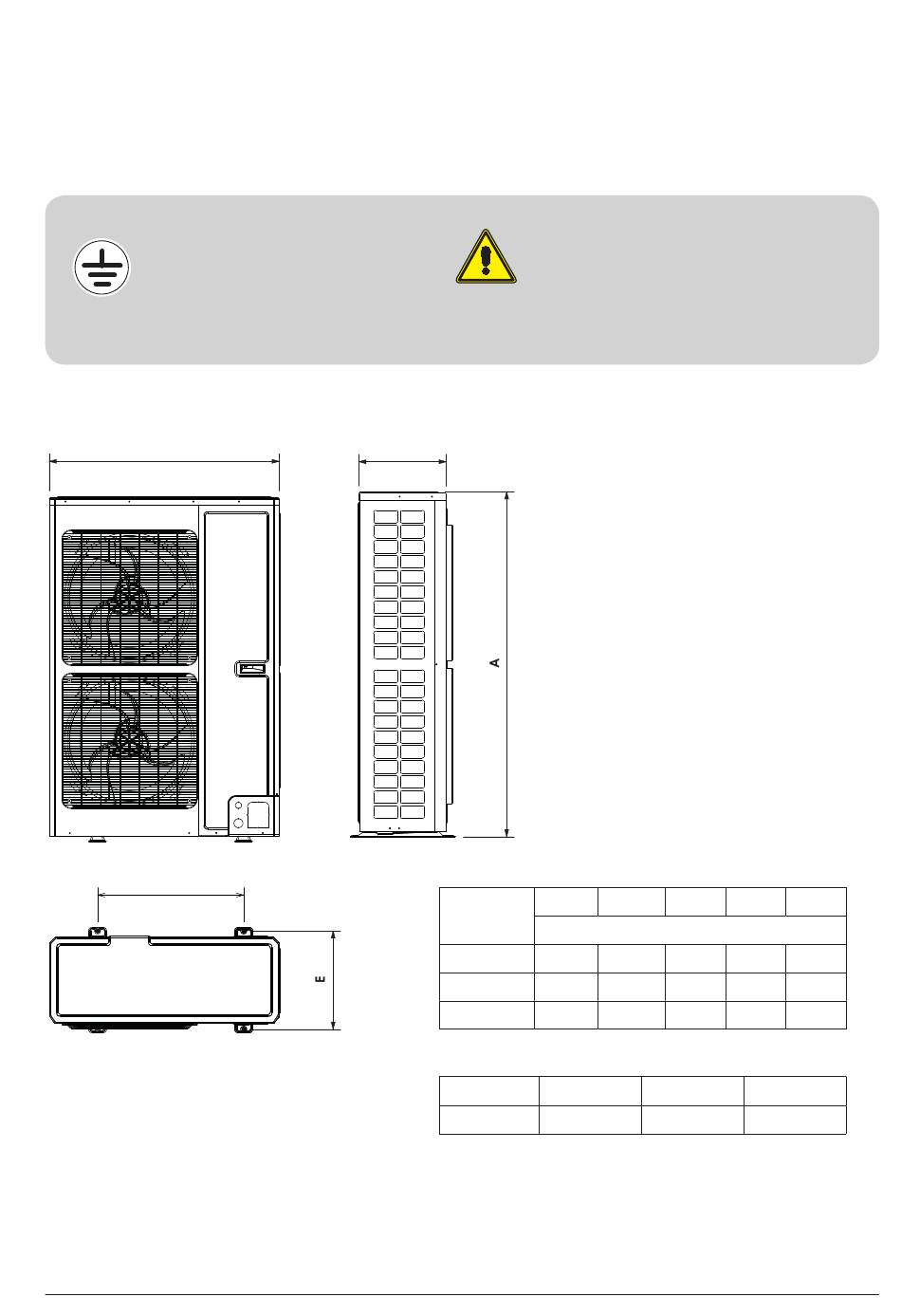 A

E